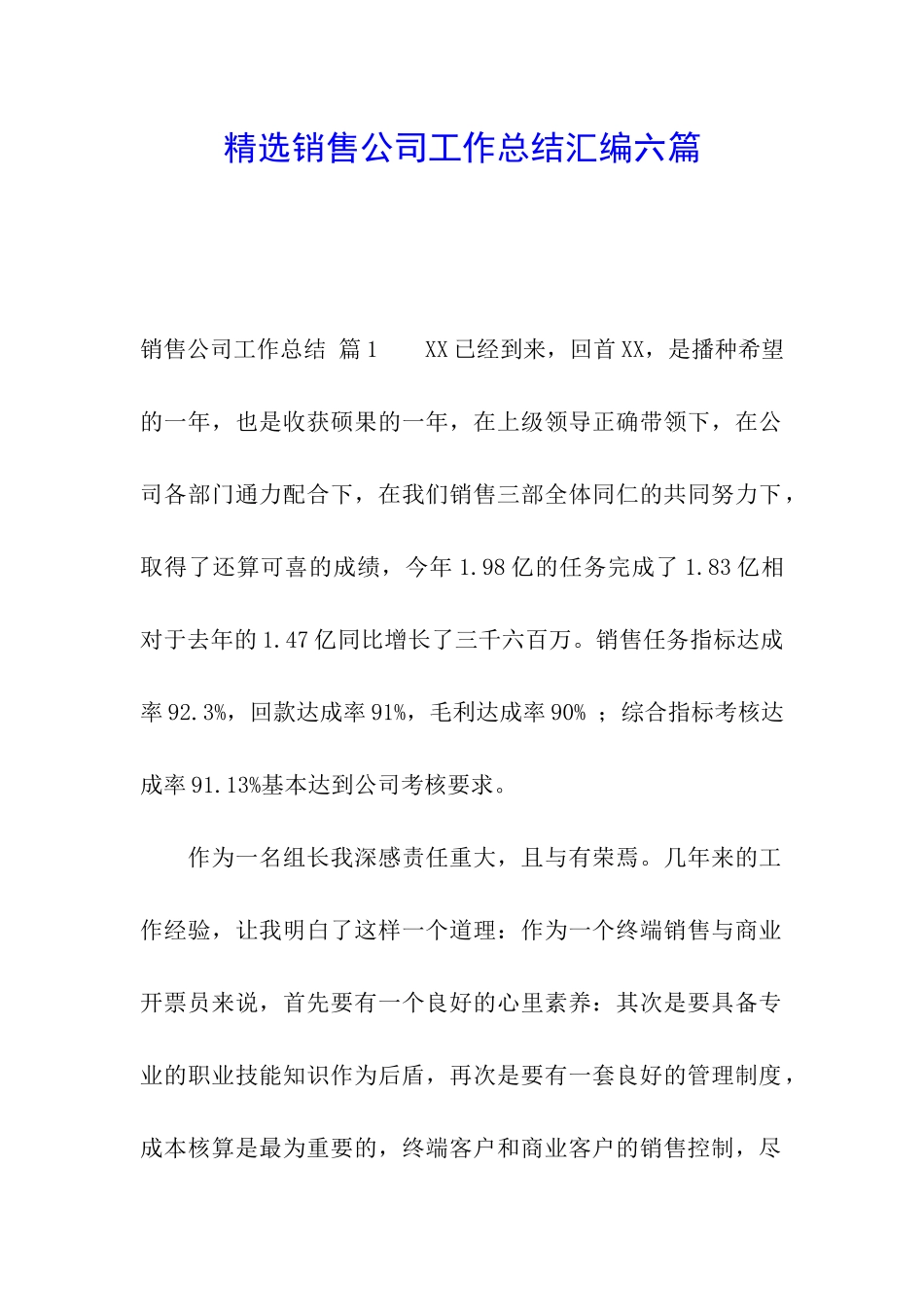 精选销售公司工作总结汇编六篇

销售公司工作总结 篇1　　XX已经到来，回首XX，是播种希望的一年，也是收获硕果的一年，在上级领导正确带领下，在公司各部门通力配合下，在我们销售三部全体同仁的共同努力下，取得了还算可喜的成绩，今年1.98亿的任务完成了1.83亿相对于去年的1.47亿同比增长了三千六百万。销售任务指标达成率92.3%，回款达成率91%，毛利达成率90% ；综合指标考核达成率91.13%基本达到公司考核要求。

作为一名组长我深感责任重大，且与有荣焉。几年来的工作经验，让我明白了这样一个道理：作为一个终端销售与商业开票员来说，首先要有一个良好的心里素养：其次是要具备专业的职业技能知识作为后盾，再次是要有一套良好的管理制度，成本核算是最为重要的，终端客户和商业客户的销售控制，尽